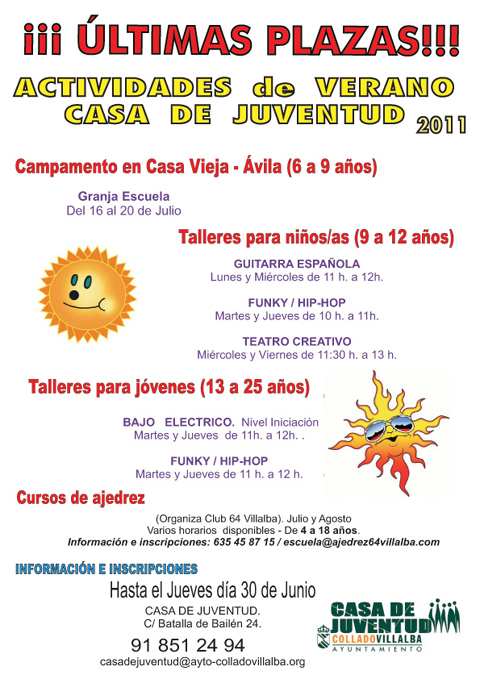 ¡¡¡ ÚLTIMAS PLAZAS!!!

ACTIVIDADES de VERANO
CASA DE JUVENTUD 2011

Campamento en Casa Vieja - Ávila (6 a 9 años)

Granja Escuela
Del 16 al 20 de Julio

Talleres para niños/as (9 a 12 años)

GUITARRA ESPAÑOLA
Lunes y Miércoles de 11 h. a 12h.

FUNKY / HIP-HOP
Martes y Jueves de 10 h. a 11h.

TEATRO CREATIVO
Miércoles y Viernes de 11:30 h. a 13 h.

Talleres para jóvenes (13 a 25 años)

BAJO ELECTRICO. Nivel Iniciación
Martes y Jueves de 11h. a 12h. .

FUNKY / HIP-HOP
Martes y Jueves de 11 h. a 12 h.

Cursos de ajedrez

(Organiza Club 64 Villalba). Julio y Agosto
Varios horarios disponibles - De 4 a 18 años.
Información e inscripciones: 635 45 87 15 / escuela@ajedrez64villalba.com

INFORMACIÓN E INSCRIPCIONES

Hasta el Jueves día 30 de Junio

CASA DE JUVENTUD.
C/ Batalla de Bailén 24.

91 851 24 94

casadejuventud@ayto-colladovillalba.org

CASA DE JUVENTUD
COLLADOVILLALBA
AYUNTAMIENTO